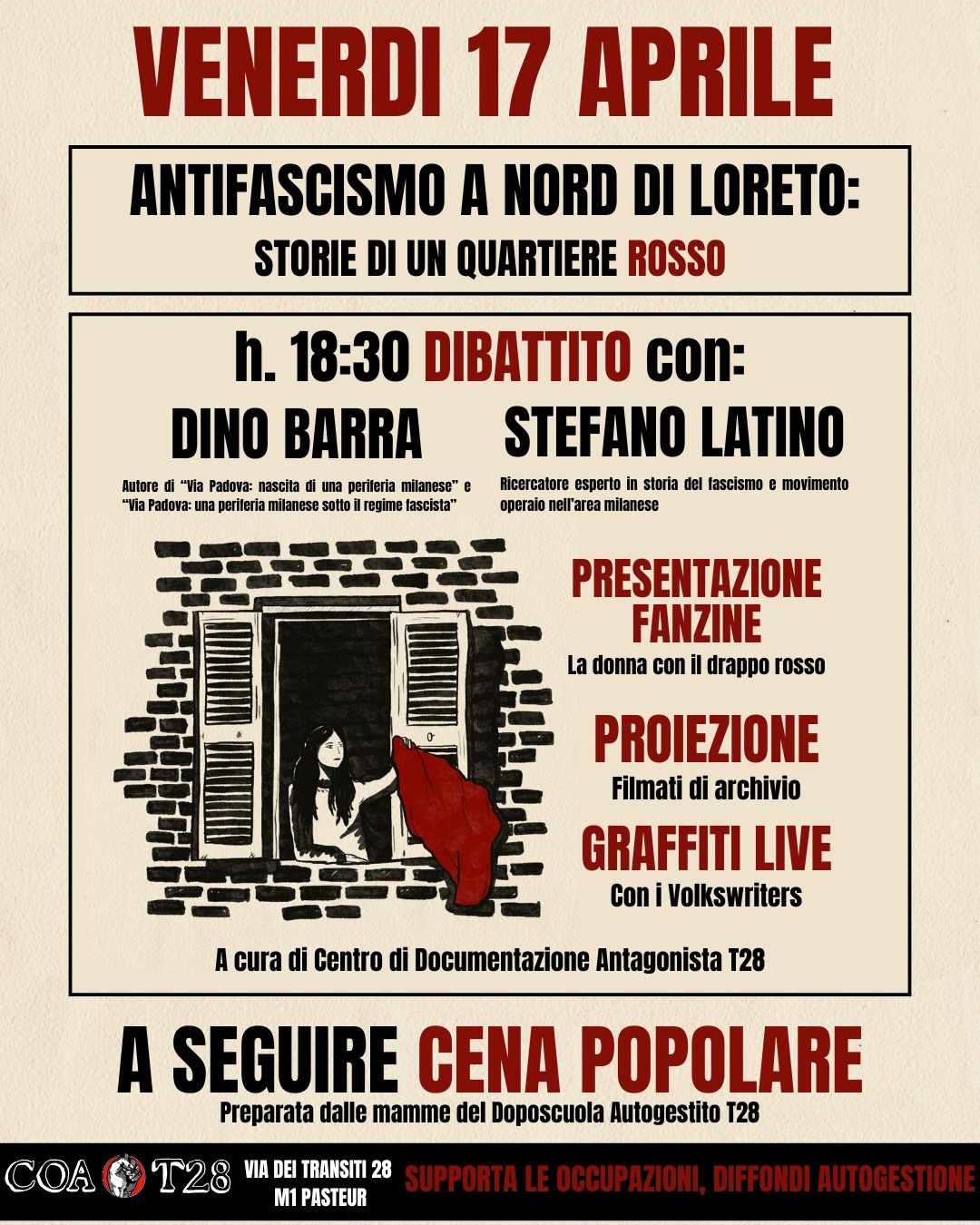 VENERDI 17 APRILE

ANTIFASCISMO A NORD DI LORETO:
STORIE DI UN QUARTIERE ROSSO

h. 18:30 DIBATTITO con:

DINO BARRA

Autore di "Via Padova: nascita di una periferia milanese" e "Via Padova: una periferia milanese sotto il regime fascista"

STEFANO LATINO

Ricercatore esperto in storia del fascismo e movimento operaio nell'area milanese

PRESENTAZIONE FANZINE
La donna con il drappo rosso

PROIEZIONE
Filmati di archivio

GRAFFITI LIVE
Con i Volkswriters

A cura di Centro di Documentazione Antagonista T28

A SEGUIRE CENA POPOLARE
Preparata dalle mamme del Doposcuola Autogestito T28

COA T28
VIA DEI TRANSITI 28
M1 PASTEUR
SUPPORTA LE OCCUPAZIONI, DIFFONDI AUTOGESTIONE